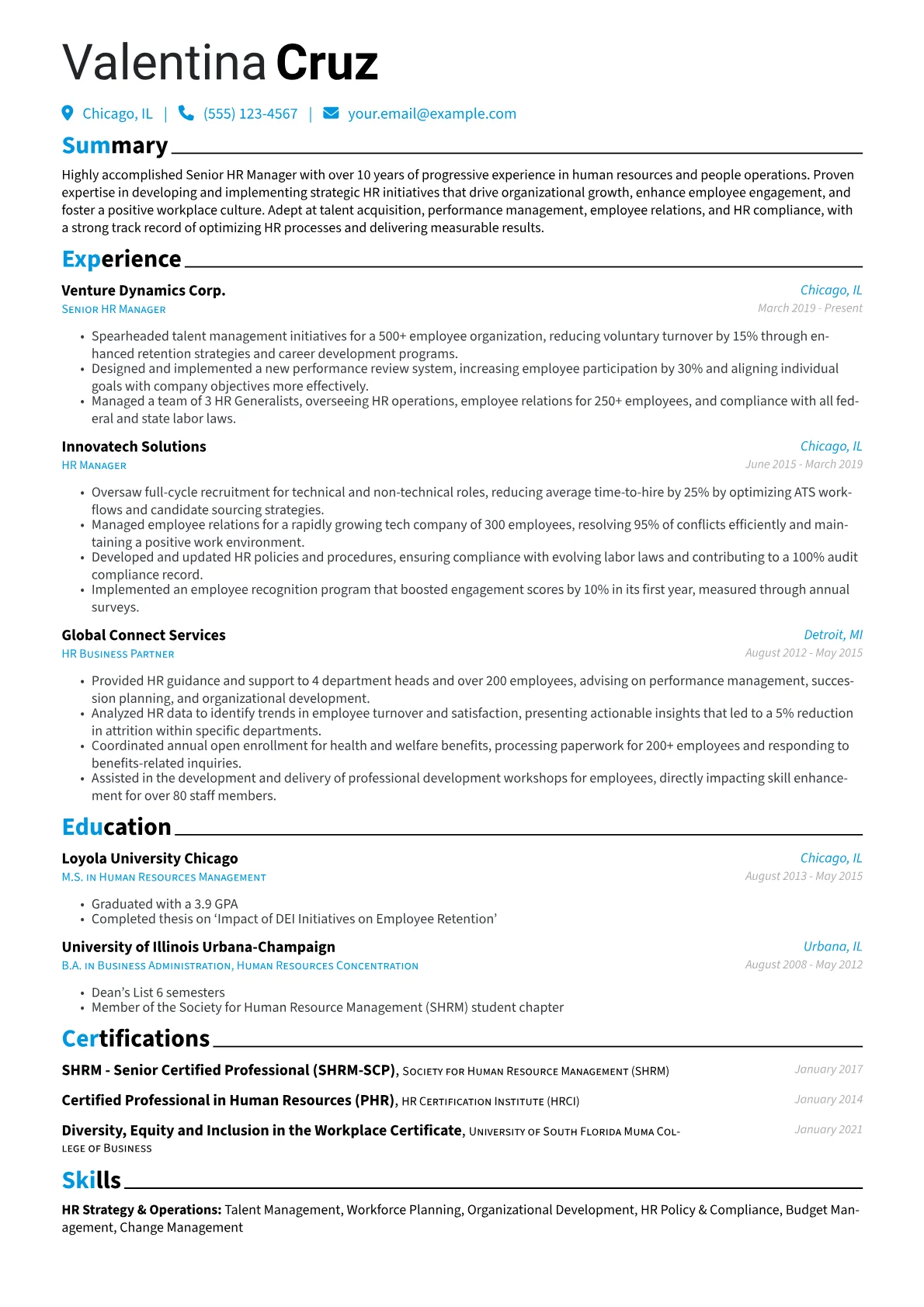 Valentina Cruz

Chicago, IL | (555) 123-4567 | your.email@example.com

Summary

Highly accomplished Senior HR Manager with over 10 years of progressive experience in human resources and people operations. Proven expertise in developing and implementing strategic HR initiatives that drive organizational growth, enhance employee engagement, and foster a positive workplace culture. Adept at talent acquisition, performance management, employee relations, and HR compliance, with a strong track record of optimizing HR processes and delivering measurable results.

Experience

Venture Dynamics Corp.
Chicago, IL
Senior HR Manager
March 2019 - Present

• Spearheaded talent management initiatives for a 500+ employee organization, reducing voluntary turnover by 15% through enhanced retention strategies and career development programs.
• Designed and implemented a new performance review system, increasing employee participation by 30% and aligning individual goals with company objectives more effectively.
• Managed a team of 3 HR Generalists, overseeing HR operations, employee relations for 250+ employees, and compliance with all federal and state labor laws.

Innovatech Solutions
Chicago, IL
HR Manager
June 2015 - March 2019

• Oversaw full-cycle recruitment for technical and non-technical roles, reducing average time-to-hire by 25% by optimizing ATS workflows and candidate sourcing strategies.
• Managed employee relations for a rapidly growing tech company of 300 employees, resolving 95% of conflicts efficiently and maintaining a positive work environment.
• Developed and updated HR policies and procedures, ensuring compliance with evolving labor laws and contributing to a 100% audit compliance record.
• Implemented an employee recognition program that boosted engagement scores by 10% in its first year, measured through annual surveys.

Global Connect Services
Detroit, MI
HR Business Partner
August 2012 - May 2015

• Provided HR guidance and support to 4 department heads and over 200 employees, advising on performance management, succession planning, and organizational development.
• Analyzed HR data to identify trends in employee turnover and satisfaction, presenting actionable insights that led to a 5% reduction in attrition within specific departments.
• Coordinated annual open enrollment for health and welfare benefits, processing paperwork for 200+ employees and responding to benefits-related inquiries.
• Assisted in the development and delivery of professional development workshops for employees, directly impacting skill enhancement for over 80 staff members.

Education

Loyola University Chicago
Chicago, IL
M.S. in Human Resources Management
August 2013 - May 2015

• Graduated with a 3.9 GPA
• Completed thesis on ‘Impact of DEI Initiatives on Employee Retention’

University of Illinois Urbana-Champaign
Urbana, IL
B.A. in Business Administration, Human Resources Concentration
August 2008 - May 2012

• Dean’s List 6 semesters
• Member of the Society for Human Resource Management (SHRM) student chapter

Certifications

SHRM - Senior Certified Professional (SHRM-SCP), Society for Human Resource Management (SHRM)
January 2017

Certified Professional in Human Resources (PHR), HR Certification Institute (HRCI)
January 2014

Diversity, Equity and Inclusion in the Workplace Certificate, University of South Florida Muma College of Business
January 2021

Skills

HR Strategy & Operations: Talent Management, Workforce Planning, Organizational Development, HR Policy & Compliance, Budget Management, Change Management